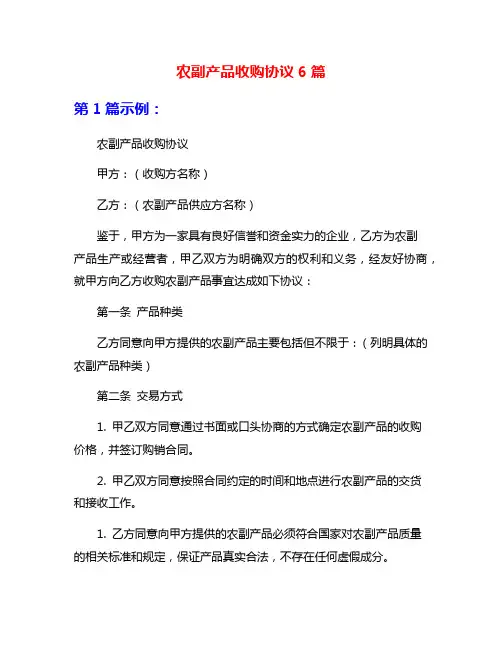 农副产品收购协议 6 篇

第 1 篇示例：

农副产品收购协议

甲方：（收购方名称）

乙方：（农副产品供应方名称）

鉴于，甲方为一家具有良好信誉和资金实力的企业，乙方为农副产品生产或经营者，甲乙双方为明确双方的权利和义务，经友好协商，就甲方向乙方收购农副产品事宜达成如下协议：

第一条 产品种类

乙方同意向甲方提供的农副产品主要包括但不限于：（列明具体的农副产品种类）

第二条 交易方式

1. 甲乙双方同意通过书面或口头协商的方式确定农副产品的收购价格，并签订购销合同。

2. 甲乙双方同意按照合同约定的时间和地点进行农副产品的交货和接收工作。

1. 乙方同意向甲方提供的农副产品必须符合国家对农副产品质量的相关标准和规定，保证产品真实合法，不存在任何虚假成分。